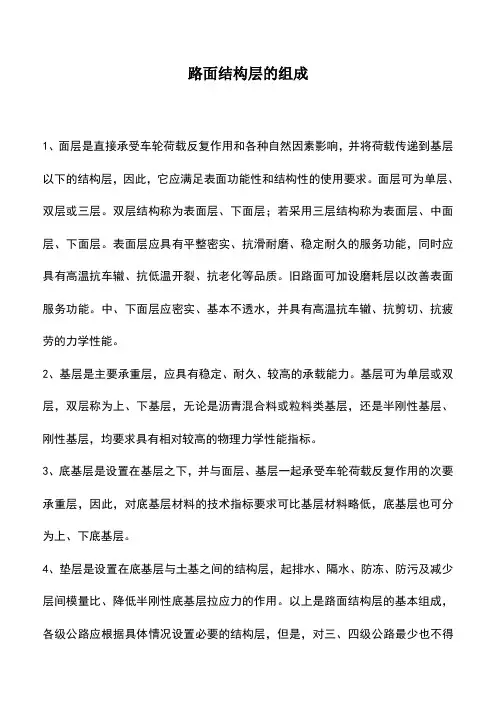 路面结构层的组成

1、面层是直接承受车轮荷载反复作用和各种自然因素影响，并将荷载传递到基层以下的结构层，因此，它应满足表面功能性和结构性的使用要求。面层可为单层、双层或三层。双层结构称为表面层、下面层；若采用三层结构称为表面层、中面层、下面层。表面层应具有平整密实、抗滑耐磨、稳定耐久的服务功能，同时应具有高温抗车辙、抗低温开裂、抗老化等品质。旧路面可加设磨耗层以改善表面服务功能。中、下面层应密实、基本不透水，并具有高温抗车辙、抗剪切、抗疲劳的力学性能。

2、基层是主要承重层，应具有稳定、耐久、较高的承载能力。基层可为单层或双层，双层称为上、下基层，无论是沥青混合料或粒料类基层，还是半刚性基层、刚性基层，均要求具有相对较高的物理力学性能指标。

3、底基层是设置在基层之下，并与面层、基层一起承受车轮荷载反复作用的次要承重层，因此，对底基层材料的技术指标要求可比基层材料略低，底基层也可分为上、下底基层。

4、垫层是设置在底基层与土基之间的结构层，起排水、隔水、防冻、防污及减少层间模量比、降低半刚性底基层拉应力的作用。以上是路面结构层的基本组成，各级公路应根据具体情况设置必要的结构层，但是，对三、四级公路最少也不得